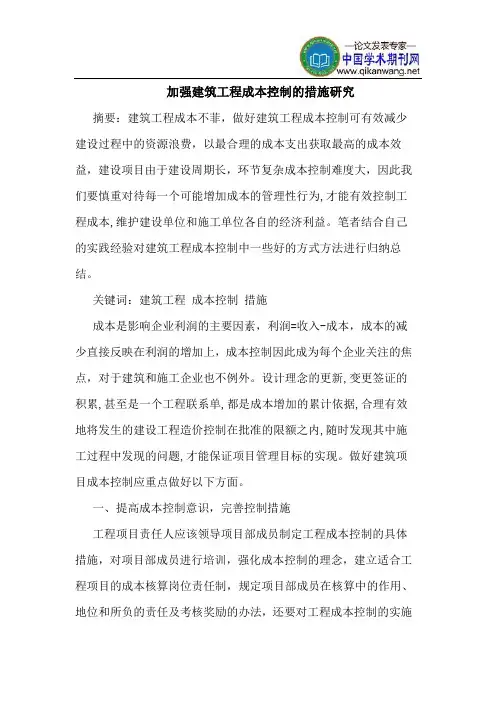 —论文发表专家—
中国学术期刊网
www.qikanwang.net

加强建筑工程成本控制的措施研究

摘要：建筑工程成本不菲，做好建筑工程成本控制可有效减少建设过程中的资源浪费，以最合理的成本支出获取最高的成本效益，建设项目由于建设周期长，环节复杂成本控制难度大，因此我们要慎重对待每一个可能增加成本的管理性行为，才能有效控制工程成本，维护建设单位和施工单位各自的经济利益。笔者结合自己的实践经验对建筑工程成本控制中一些好的方式方法进行归纳总结。

关键词：建筑工程 成本控制 措施

成本是影响企业利润的主要因素，利润=收入-成本，成本的减少直接反映在利润的增加上，成本控制因此成为每个企业关注的焦点，对于建筑和施工企业也不例外。设计理念的更新，变更签证的积累，甚至是一个工程联系单，都是成本增加的累计依据，合理有效地将发生的建设工程造价控制在批准的限额之内，随时发现其中施工过程中发现的问题，才能保证项目管理目标的实现。做好建筑项目成本控制应重点做好以下方面。

一、提高成本控制意识，完善控制措施

工程项目责任人应该领导项目部成员制定工程成本控制的具体措施，对项目部成员进行培训，强化成本控制的理念，建立适合工程项目的成本核算岗位责任制，规定项目部成员在核算中的作用、地位和所负的责任及考核奖励的办法，还要对工程成本控制的实施